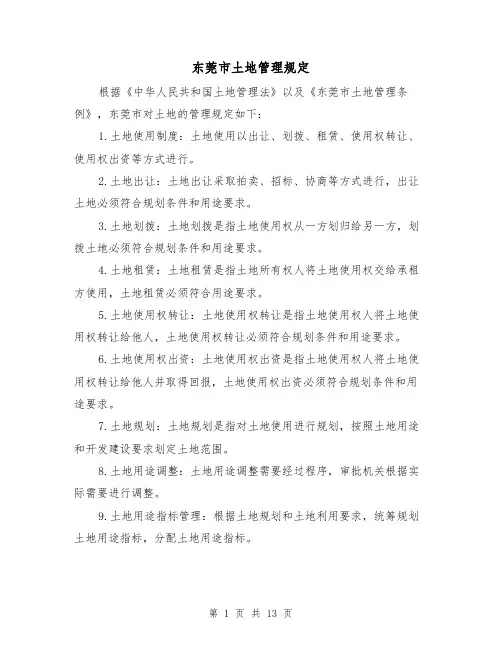 东莞市土地管理规定

根据《中华人民共和国土地管理法》以及《东莞市土地管理条例》，东莞市对土地的管理规定如下：

1.土地使用制度：土地使用以出让、划拨、租赁、使用权转让、使用权出资等方式进行。

2.土地出让：土地出让采取拍卖、招标、协商等方式进行，出让土地必须符合规划条件和用途要求。

3.土地划拨：土地划拨是指土地使用权从一方划归给另一方，划拨土地必须符合规划条件和用途要求。

4.土地租赁：土地租赁是指土地所有权人将土地使用权交给承租方使用，土地租赁必须符合用途要求。

5.土地使用权转让：土地使用权转让是指土地使用权人将土地使用权转让给他人，土地使用权转让必须符合规划条件和用途要求。

6.土地使用权出资：土地使用权出资是指土地使用权人将土地使用权转让给他人并取得回报，土地使用权出资必须符合规划条件和用途要求。

7.土地规划：土地规划是指对土地使用进行规划，按照土地用途和开发建设要求划定土地范围。

8.土地用途调整：土地用途调整需要经过程序，审批机关根据实际需要进行调整。

9.土地用途指标管理：根据土地规划和土地利用要求，统筹规划土地用途指标，分配土地用途指标。

第 1 页 共 13 页